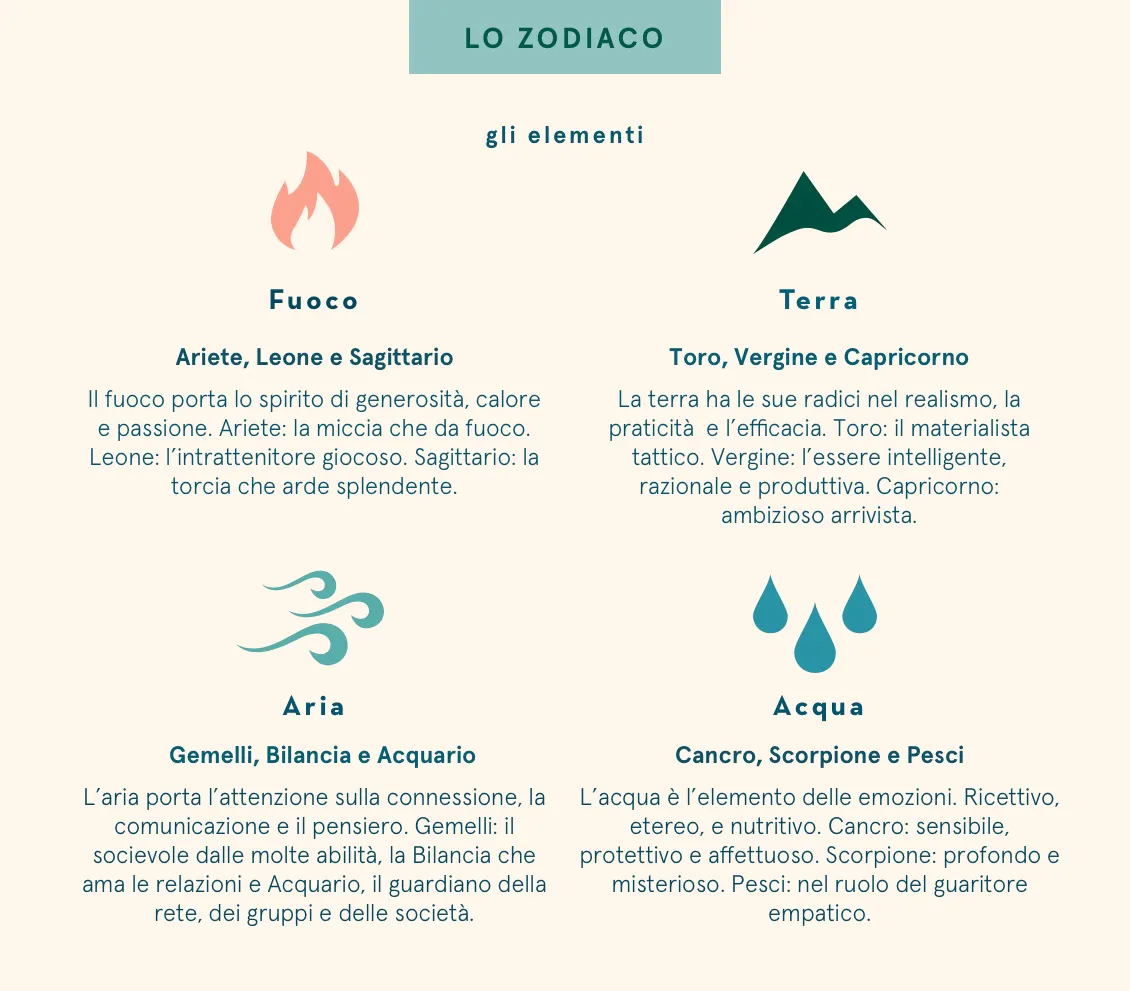 LO ZODIACO

gli elementi

Fuoco

Ariete, Leone e Sagittario

Il fuoco porta lo spirito di generosità, calore e passione. Ariete: la miccia che da fuoco. Leone: l'intrattenitore giocoso. Sagittario: la torcia che arde splendente.

Terra

Toro, Vergine e Capricorno

La terra ha le sue radici nel realismo, la praticità  e l'efficacia. Toro: il materialista tattico. Vergine: l'essere intelligente, razionale e produttiva. Capricorno: ambizioso arrivista.

Aria

Gemelli, Bilancia e Acquario

L'aria porta l'attenzione sulla connessione, la comunicazione e il pensiero. Gemelli: il socievole dalle molte abilità, la Bilancia che ama le relazioni e Acquario, il guardiano della rete, dei gruppi e delle società.

Acqua

Cancro, Scorpione e Pesci

L'acqua è l'elemento delle emozioni. Ricettivo, etereo, e nutritivo. Cancro: sensibile, protettivo e affettuoso. Scorpione: profondo e misterioso. Pesci: nel ruolo del guaritore empatico.